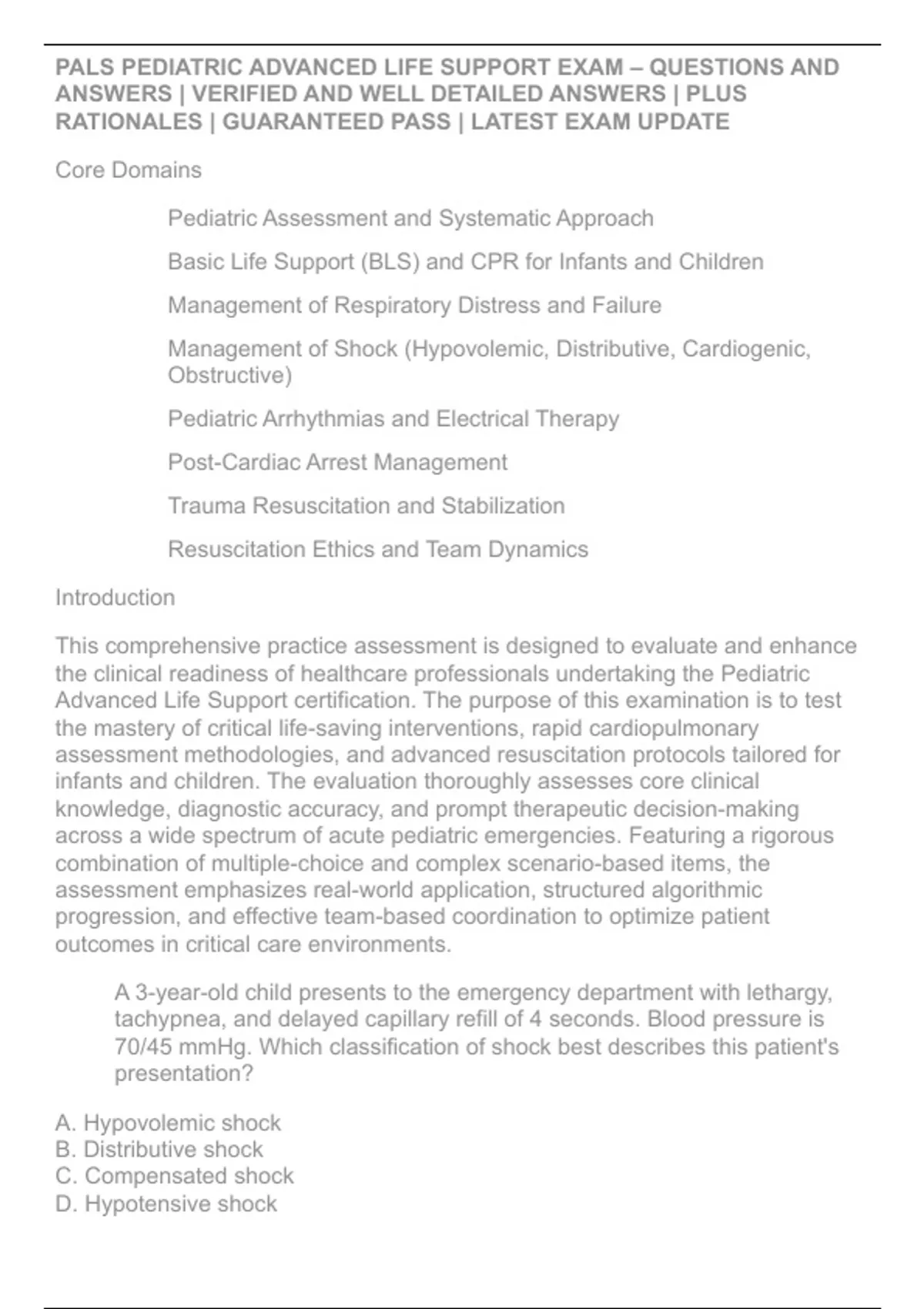 PALS PEDIATRIC ADVANCED LIFE SUPPORT EXAM – QUESTIONS AND ANSWERS | VERIFIED AND WELL DETAILED ANSWERS | PLUS RATIONALES | GUARANTEED PASS | LATEST EXAM UPDATE

Core Domains

Pediatric Assessment and Systematic Approach

Basic Life Support (BLS) and CPR for Infants and Children

Management of Respiratory Distress and Failure

Management of Shock (Hypovolemic, Distributive, Cardiogenic, Obstructive)

Pediatric Arrhythmias and Electrical Therapy

Post-Cardiac Arrest Management

Trauma Resuscitation and Stabilization

Resuscitation Ethics and Team Dynamics

Introduction

This comprehensive practice assessment is designed to evaluate and enhance the clinical readiness of healthcare professionals undertaking the Pediatric Advanced Life Support certification. The purpose of this examination is to test the mastery of critical life-saving interventions, rapid cardiopulmonary assessment methodologies, and advanced resuscitation protocols tailored for infants and children. The evaluation thoroughly assesses core clinical knowledge, diagnostic accuracy, and prompt therapeutic decision-making across a wide spectrum of acute pediatric emergencies. Featuring a rigorous combination of multiple-choice and complex scenario-based items, the assessment emphasizes real-world application, structured algorithmic progression, and effective team-based coordination to optimize patient outcomes in critical care environments.

A 3-year-old child presents to the emergency department with lethargy, tachypnea, and delayed capillary refill of 4 seconds. Blood pressure is 70/45 mmHg. Which classification of shock best describes this patient's presentation?

A. Hypovolemic shock
B. Distributive shock
C. Compensated shock
D. Hypotensive shock